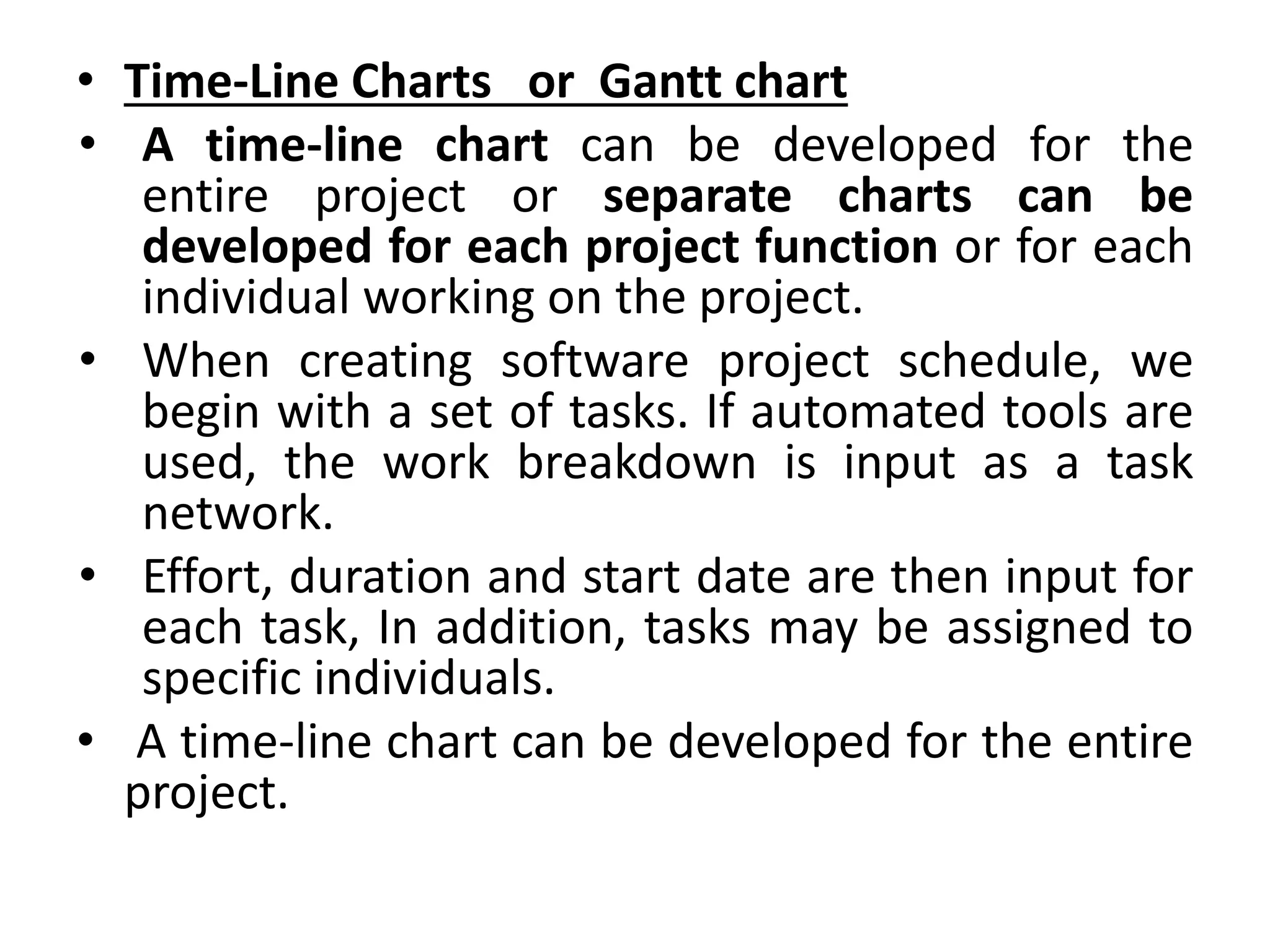 • Time-Line Charts or Gantt chart

• A time-line chart can be developed for the entire project or separate charts can be developed for each project function or for each individual working on the project.

• When creating software project schedule, we begin with a set of tasks. If automated tools are used, the work breakdown is input as a task network.

• Effort, duration and start date are then input for each task, In addition, tasks may be assigned to specific individuals.

• A time-line chart can be developed for the entire project.